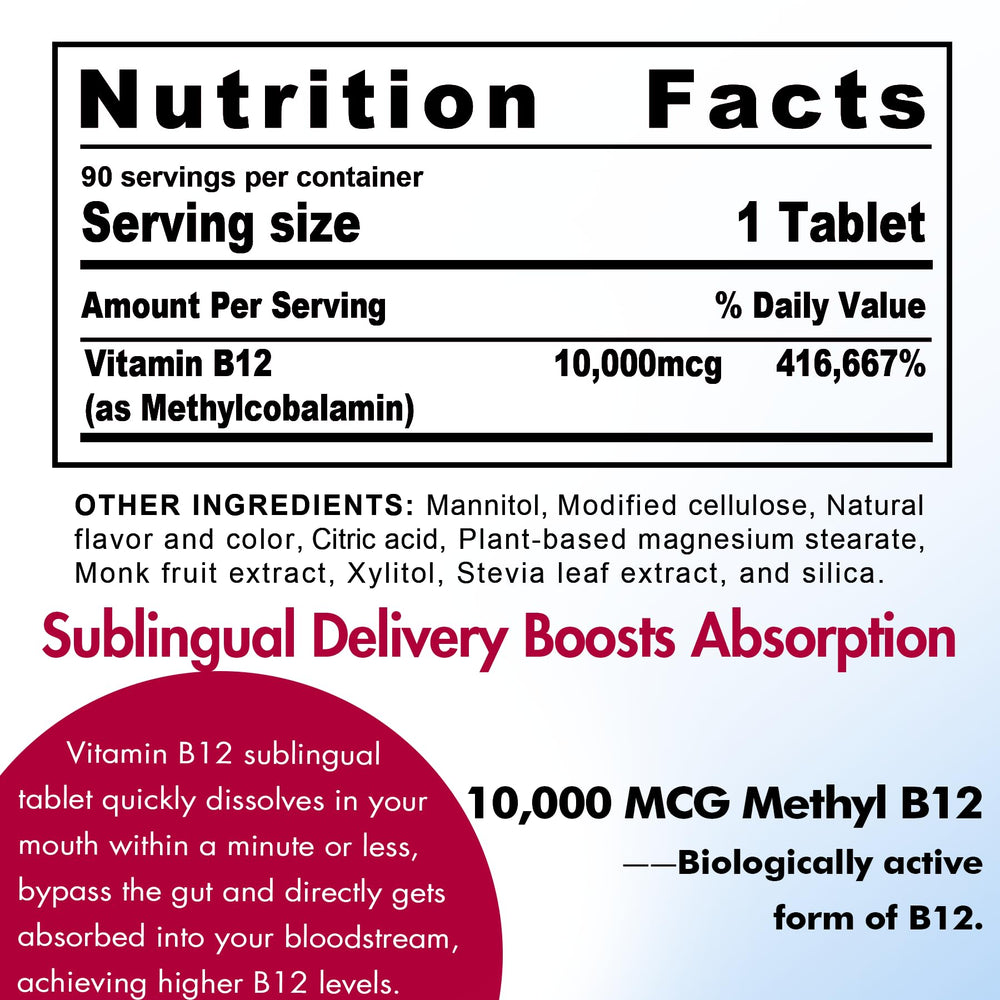 Nutrition Facts

90 servings per container

Serving size 1 Tablet

Amount Per Serving % Daily Value

Vitamin B12 (as Methylcobalamin) 10,000mcg 416,667%

OTHER INGREDIENTS: Mannitol, Modified cellulose, Natural flavor and color, Citric acid, Plant-based magnesium stearate, Monk fruit extract, Xylitol, Stevia leaf extract, and silica.

Sublingual Delivery Boosts Absorption

Vitamin B12 sublingual tablet quickly dissolves in your mouth within a minute or less, bypass the gut and directly gets absorbed into your bloodstream, achieving higher B12 levels.

10,000 MCG Methyl B12

——Biologically active form of B12.